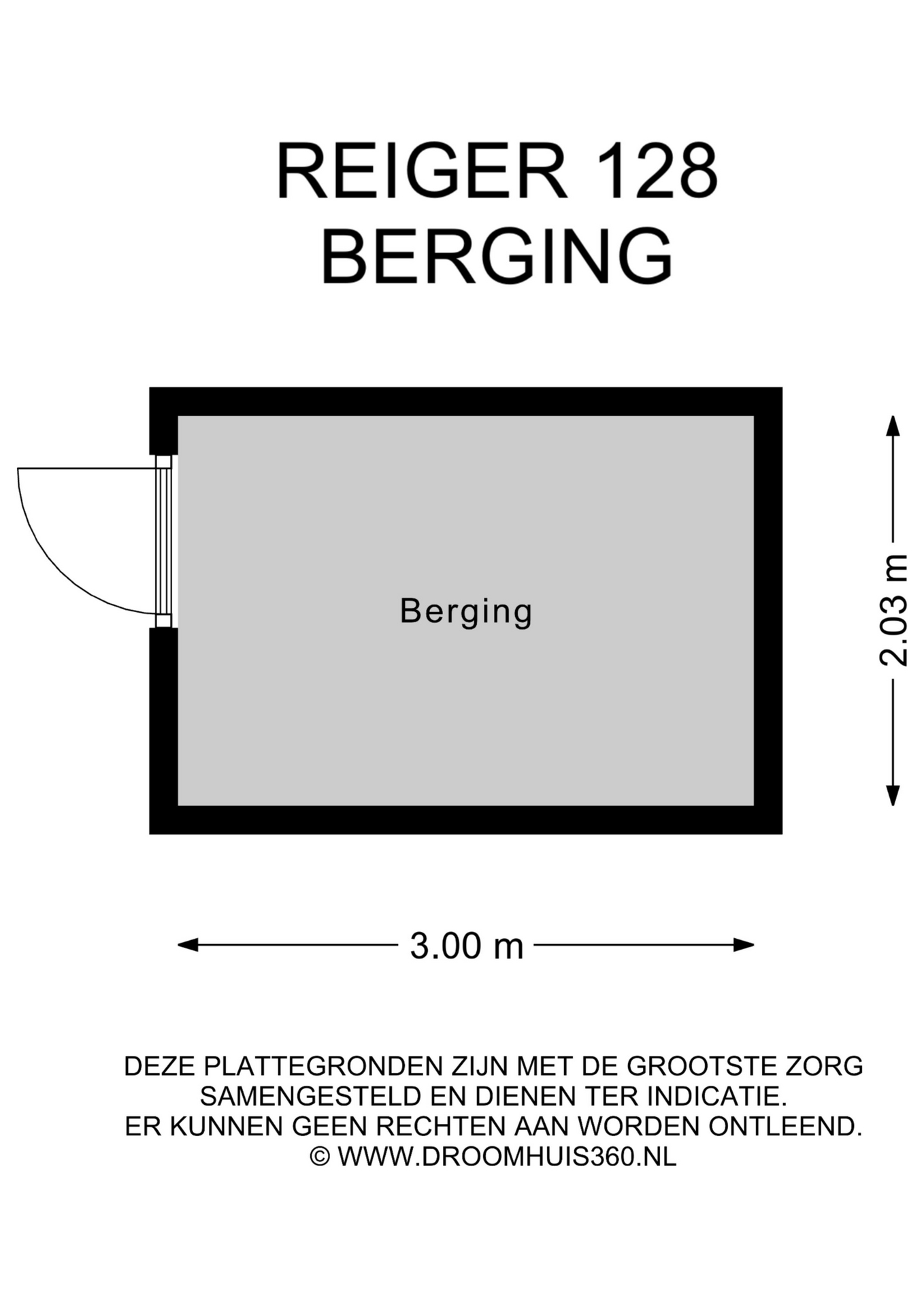 REIGER 128
BERGING

Berging

2.03 m

3.00 m

DEZE PLATTEGRONDEN ZIJN MET DE GROOTSTE ZORG SAMENGESTELD EN DIENEN TER INDICATIE.
ER KUNNEN GEEN RECHTEN AAN WORDEN ONTLEEND.
© WWW.DROOMHUIS360.NL